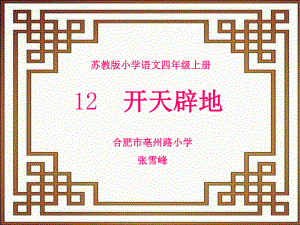 苏教版小学语文四年级上册

12 开天辟地

合肥市亳州路小学

张雪峰